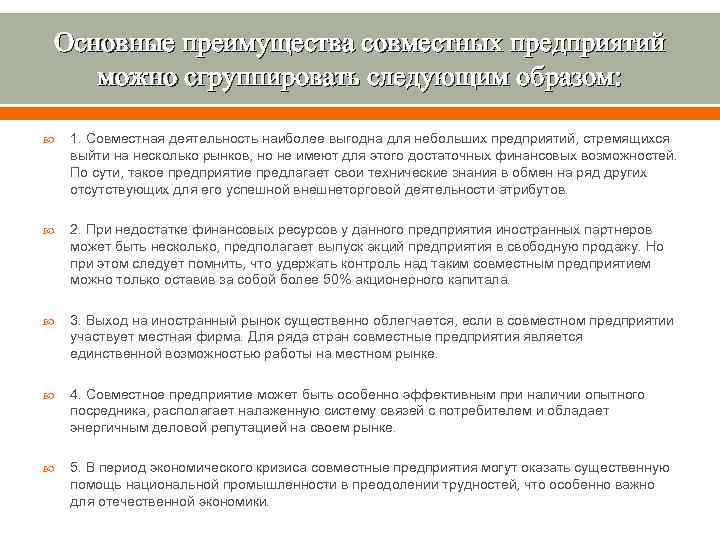 Основные преимущества совместных предприятий можно сгруппировать следующим образом:

1. Совместная деятельность наиболее выгодна для небольших предприятий, стремящихся выйти на несколько рынков, но не имеют для этого достаточных финансовых возможностей. По сути, такое предприятие предлагает свои технические знания в обмен на ряд других отсутствующих для его успешной внешнеторговой деятельности атрибутов.

2. При недостатке финансовых ресурсов у данного предприятия иностранных партнеров может быть несколько, предполагает выпуск акций предприятия в свободную продажу. Но при этом следует помнить, что удержать контроль над таким совместным предприятием можно только оставив за собой более 50% акционерного капитала.

3. Выход на иностранный рынок существенно облегчается, если в совместном предприятии участвует местная фирма. Для ряда стран совместные предприятия является единственной возможностью работы на местном рынке.

4. Совместное предприятие может быть особенно эффективным при наличии опытного посредника, располагает налаженную систему связей с потребителем и обладает энергичным деловой репутацией на своем рынке.

5. В период экономического кризиса совместные предприятия могут оказать существенную помощь национальной промышленности в преодолении трудностей, что особенно важно для отечественной экономики.